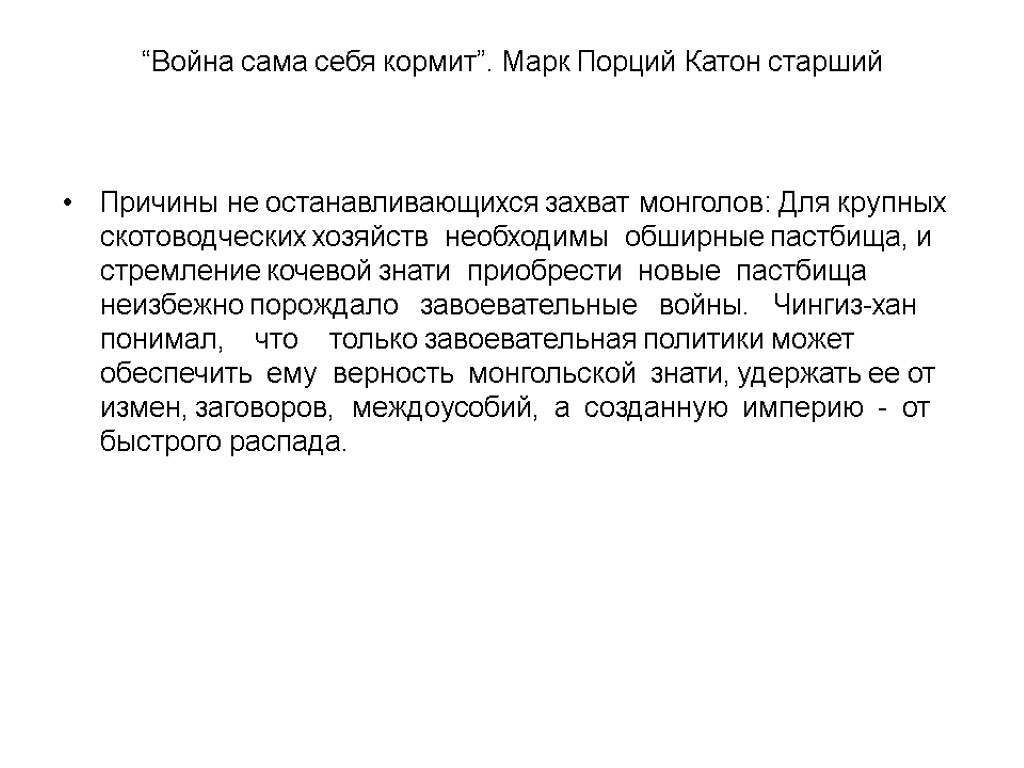 “Война сама себя кормит”. Марк Порций Катон старший

• Причины не останавливающихся захват монголов: Для крупных скотоводческих хозяйств необходимы обширные пастбища, и стремление кочевой знати приобрести новые пастбища неизбежно порождало завоевательные войны. Чингиз-хан понимал, что только завоевательная политики может обеспечить ему верность монгольской знати, удержать ее от измен, заговоров, междоусобий, а созданную империю - от быстрого распада.